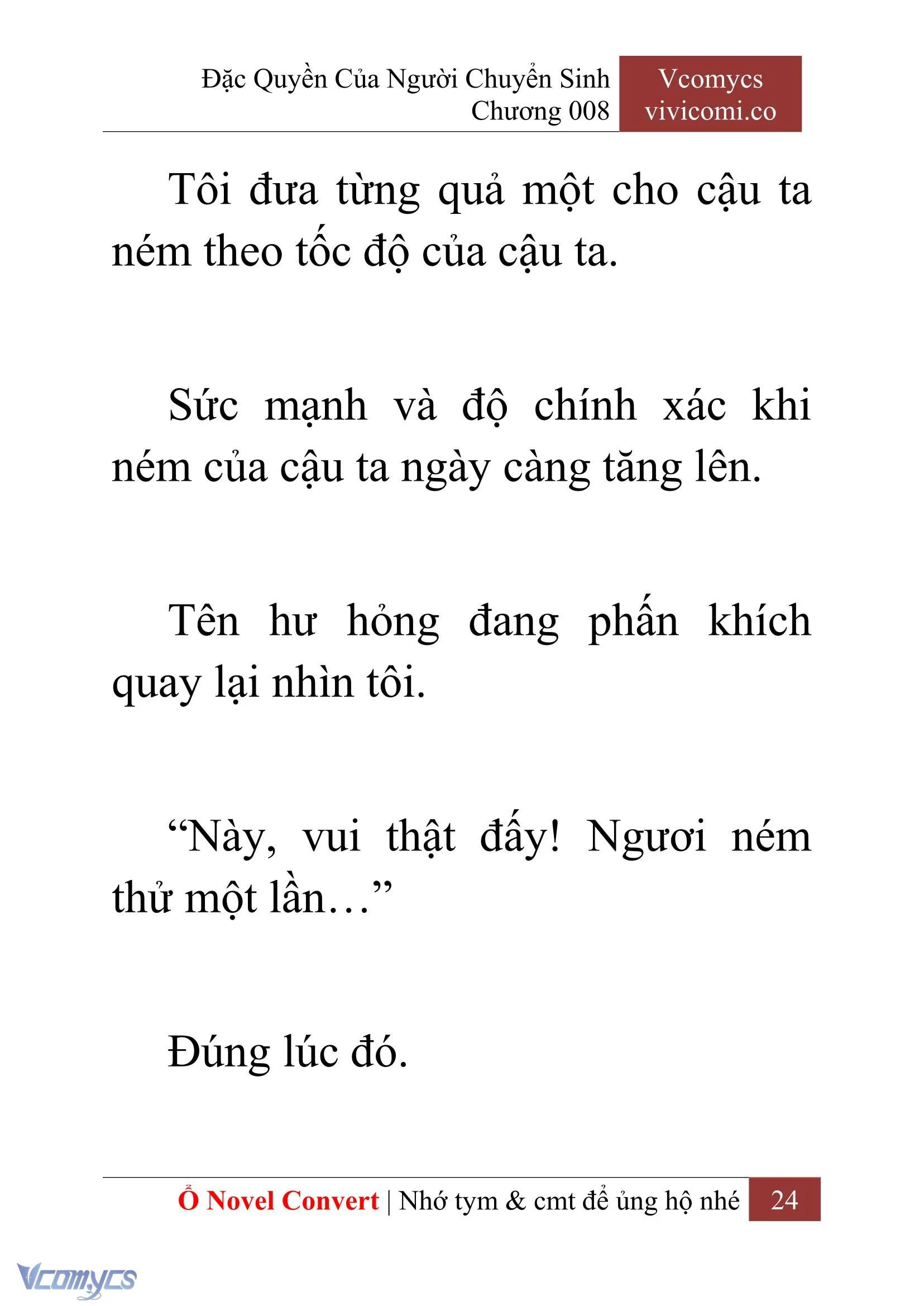 Đặc Quyền Của Người Chuyển Sinh
Chương 008

Vcomycs
vivicomi.co

Tôi đưa từng quả một cho cậu ta ném theo tốc độ của cậu ta.

Sức mạnh và độ chính xác khi ném của cậu ta ngày càng tăng lên.

Tên hư hỏng đang phấn khích quay lại nhìn tôi.

“Này, vui thật đấy! Ngươi ném thử một lần…”

Đúng lúc đó.

Ổ Novel Convert | Nhớ tym & cmt để ủng hộ nhé 24

Vcomycs